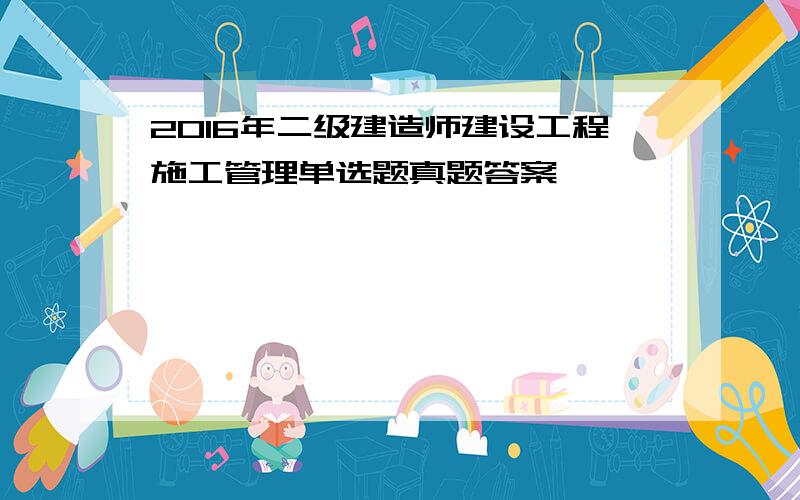 2016年二级建造师建设工程施工管理单选题真题答案